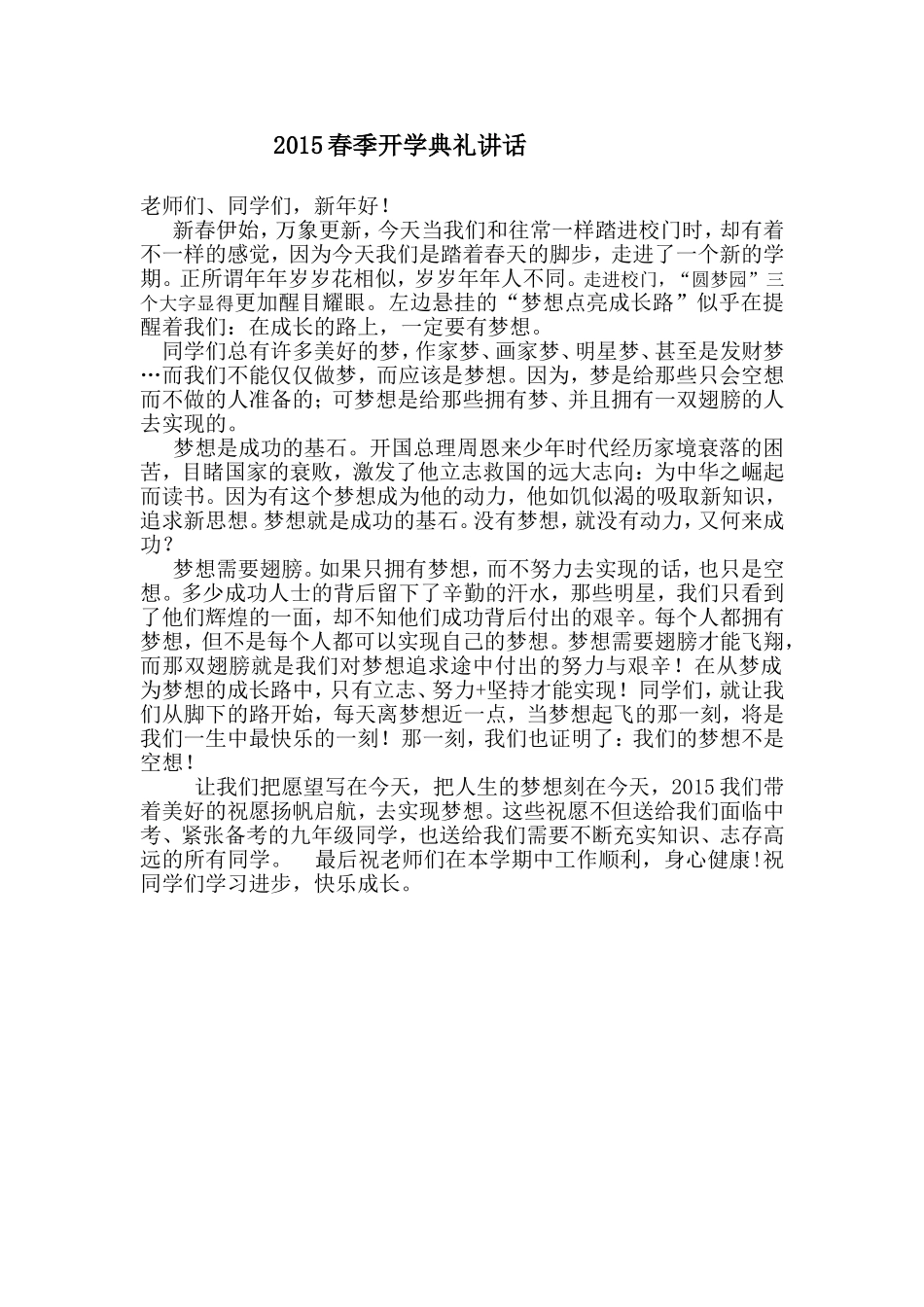 2015春季开学典礼讲话

老师们、同学们，新年好！

新春伊始，万象更新，今天当我们和往常一样踏进校门时，却有着不一样的感觉，因为今天我们是踏着春天的脚步，走进了一个新的学期。正所谓年年岁岁花相似，岁岁年年人不同。走进校门，“圆梦园”三个大字显得更加醒目耀眼。左边悬挂的“梦想点亮成长路”似乎在提醒着我们：在成长的路上，一定要有梦想。

同学们总有许多美好的梦，作家梦、画家梦、明星梦、甚至是发财梦…而我们不能仅仅做梦，而应该是梦想。因为，梦是给那些只会空想而不做的人准备的；可梦想是给那些拥有梦、并且拥有一双翅膀的人去实现的。

梦想是成功的基石。开国总理周恩来少年时代经历家境衰落的困苦，目睹国家的衰败，激发了他立志救国的远大志向：为中华之崛起而读书。因为有这个梦想成为他的动力，他如饥似渴的吸取新知识，追求新思想。梦想就是成功的基石。没有梦想，就没有动力，又何来成功？

梦想需要翅膀。如果只拥有梦想，而不努力去实现的话，也只是空想。多少成功人士的背后留下了辛勤的汗水，那些明星，我们只看到了他们辉煌的一面，却不知他们成功背后付出的艰辛。每个人都拥有梦想，但不是每个人都可以实现自己的梦想。梦想需要翅膀才能飞翔，而那双翅膀就是我们对梦想追求途中付出的努力与艰辛！在从梦成为梦想的成长路中，只有立志、努力+坚持才能实现！同学们，就让我们从脚下的路开始，每天离梦想近一点，当梦想起飞的那一刻，将是我们一生中最快乐的一刻！那一刻，我们也证明了：我们的梦想不是空想！

让我们把愿望写在今天，把人生的梦想刻在今天，2015我们带着美好的祝愿扬帆启航，去实现梦想。这些祝愿不但送给我们面临中考、紧张备考的九年级同学，也送给我们需要不断充实知识、志存高远的所有同学。 最后祝老师们在本学期中工作顺利，身心健康!祝同学们学习进步，快乐成长。